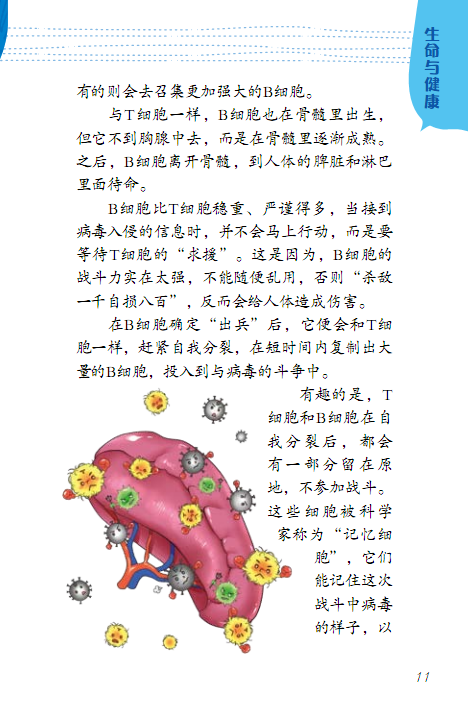 生命与健康

有的则会去召集更加强大的B细胞。

与T细胞一样，B细胞也在骨髓里出生，但它不到胸腺中去，而是在骨髓里逐渐成熟。之后，B细胞离开骨髓，到人体的脾脏和淋巴里面待命。

B细胞比T细胞稳重、严谨得多，当接到病毒入侵的信息时，并不会马上行动，而是要等待T细胞的“求援”。这是因为，B细胞的战斗力实在太强，不能随便乱用，否则“杀敌一千自损八百”，反而会给人体造成伤害。

在B细胞确定“出兵”后，它便会和T细胞一样，赶紧自我分裂，在短时间内复制出大量的B细胞，投入到与病毒的斗争中。

有趣的是，T细胞和B细胞在自我分裂后，都会有一部分留在原地，不参加战斗。这些细胞被科学家称为“记忆细胞”，它们能记住这次战斗中病毒的样子，以

11